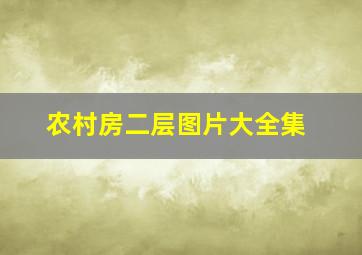 农村房二层图片大全集